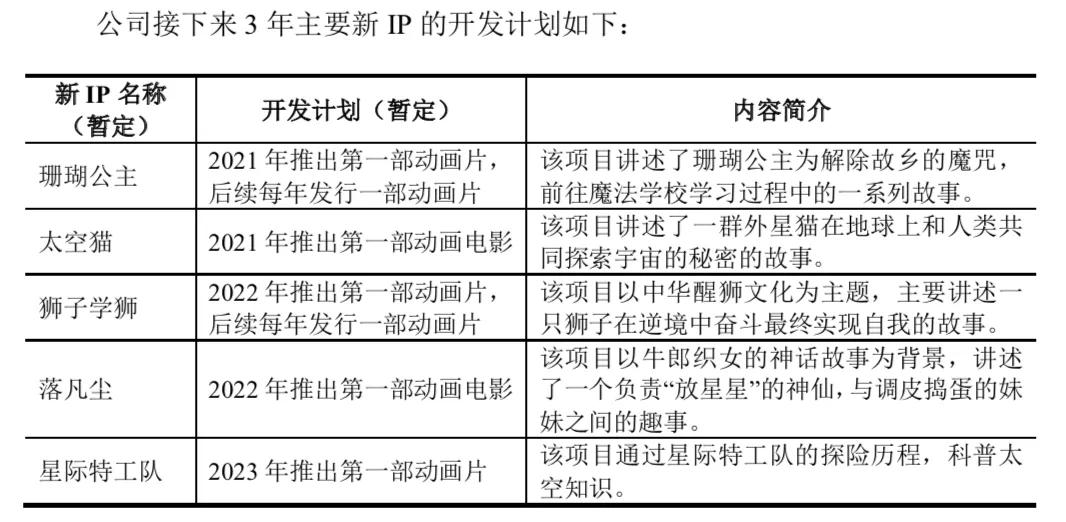 公司接下来 3 年主要新 IP 的开发计划如下：

| 新 IP 名称（暂定） | 开发计划（暂定） | 内容简介 |
|---|---|---|
| 珊瑚公主 | 2021 年推出第一部动画片，后续每年发行一部动画片 | 该项目讲述了珊瑚公主为解除故乡的魔咒，前往魔法学校学习过程中的一系列故事。 |
| 太空猫 | 2021 年推出第一部动画电影 | 该项目讲述了一群外星猫在地球上和人类共同探索宇宙的秘密的故事。 |
| 狮子学狮 | 2022 年推出第一部动画片，后续每年发行一部动画片 | 该项目以中华醒狮文化为主题，主要讲述一只狮子在逆境中奋斗最终实现自我的故事。 |
| 落凡尘 | 2022 年推出第一部动画电影 | 该项目以牛郎织女的神话故事为背景，讲述了一个负责“放星星”的神仙，与调皮捣蛋的妹妹之间的趣事。 |
| 星际特工队 | 2023 年推出第一部动画片 | 该项目通过星际特工队的探险历程，科普太空知识。 |